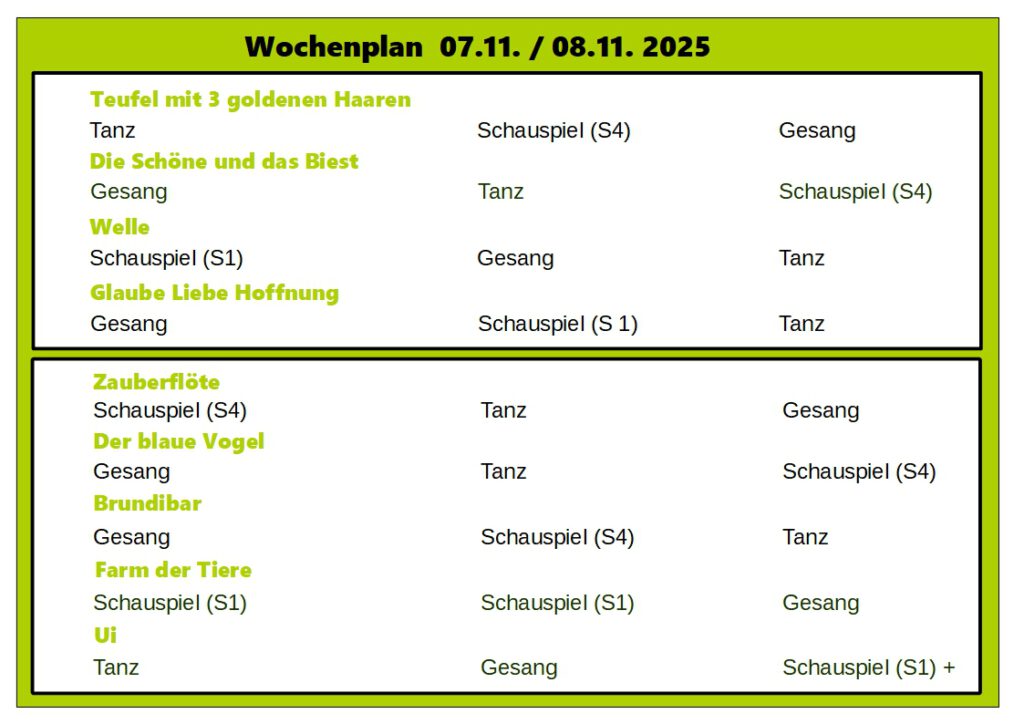 Wochenplan 07.11. / 08.11. 2025

Teufel mit 3 goldenen Haaren
Tanz Schauspiel (S4) Gesang

Die Schöne und das Biest
Gesang Tanz Schauspiel (S4)

Welle
Schauspiel (S1) Gesang Tanz

Glaube Liebe Hoffnung
Gesang Schauspiel (S 1) Tanz

Zauberflöte
Schauspiel (S4) Tanz Gesang

Der blaue Vogel
Gesang Tanz Schauspiel (S4)

Brundibar
Gesang Schauspiel (S4) Tanz

Farm der Tiere
Schauspiel (S1) Schauspiel (S1) Gesang

Ui
Tanz Gesang Schauspiel (S1) +